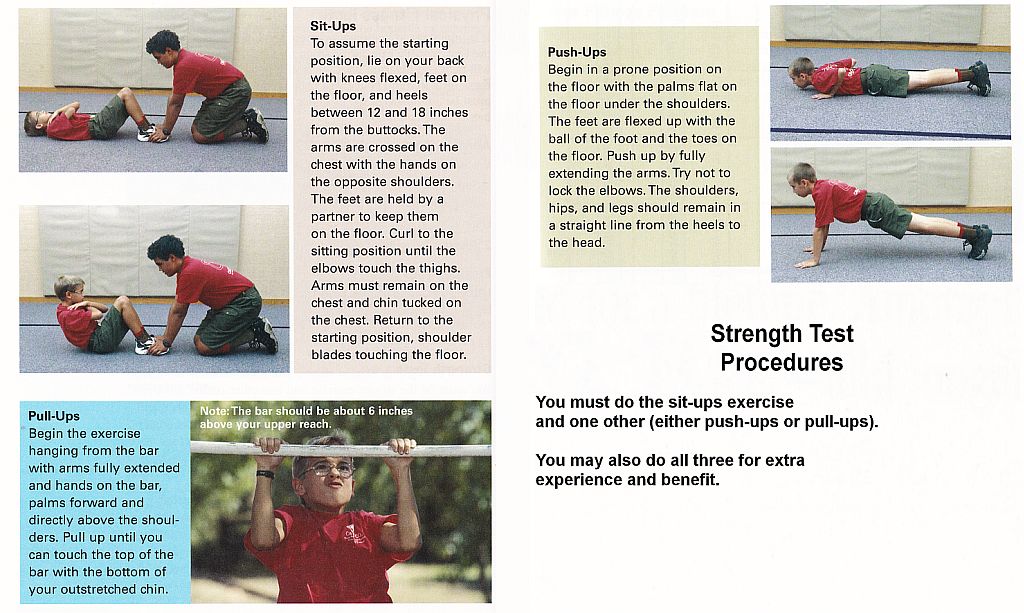 Sit-Ups
To assume the starting position, lie on your back with knees flexed, feet on the floor, and heels between 12 and 18 inches from the buttocks. The arms are crossed on the chest with the hands on the opposite shoulders. The feet are held by a partner to keep them on the floor. Curl to the sitting position until the elbows touch the thighs. Arms must remain on the chest and chin tucked on the chest. Return to the starting position, shoulder blades touching the floor.

Pull-Ups
Begin the exercise hanging from the bar with arms fully extended and hands on the bar, palms forward and directly above the shoulders. Pull up until you can touch the top of the bar with the bottom of your outstretched chin.

Note: The bar should be about 6 inches above your upper reach.

Push-Ups
Begin in a prone position on the floor with the palms flat on the floor under the shoulders. The feet are flexed up with the ball of the foot and the toes on the floor. Push up by fully extending the arms. Try not to lock the elbows. The shoulders, hips, and legs should remain in a straight line from the heels to the head.

Strength Test Procedures

You must do the sit-ups exercise and one other (either push-ups or pull-ups).

You may also do all three for extra experience and benefit.